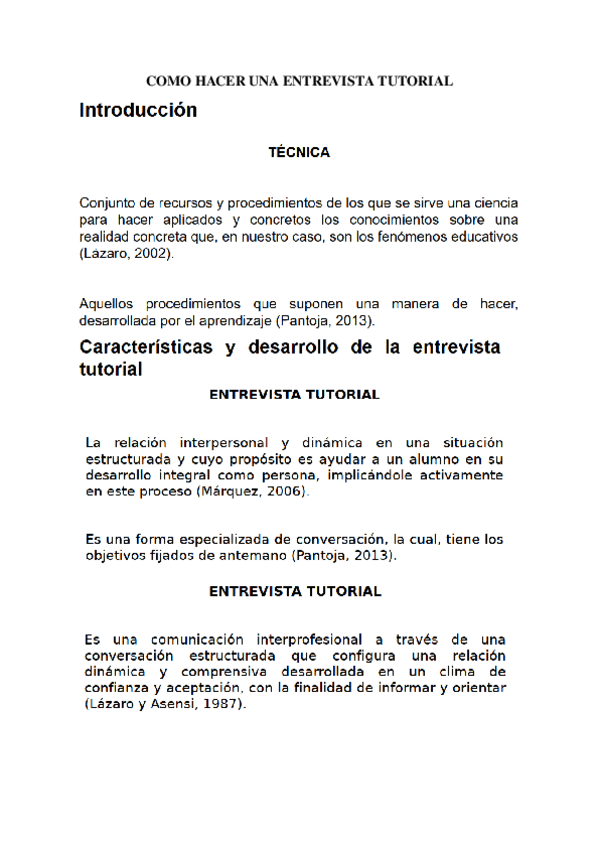 COMO HACER UNA ENTREVISTA TUTORIAL

Introducción

TÉCNICA

Conjunto de recursos y procedimientos de los que se sirve una ciencia para hacer aplicados y concretos los conocimientos sobre una realidad concreta que, en nuestro caso, son los fenómenos educativos (Lázaro, 2002).

Aquellos procedimientos que suponen una manera de hacer, desarrollada por el aprendizaje (Pantoja, 2013).

Características y desarrollo de la entrevista tutorial

ENTREVISTA TUTORIAL

La relación interpersonal y dinámica en una situación estructurada y cuyo propósito es ayudar a un alumno en su desarrollo integral como persona, implicándole activamente en este proceso (Márquez, 2006).

Es una forma especializada de conversación, la cual, tiene los objetivos fijados de antemano (Pantoja, 2013).

ENTREVISTA TUTORIAL

Es una comunicación interprofesional a través de una conversación estructurada que configura una relación dinámica y comprensiva desarrollada en un clima de confianza y aceptación, con la finalidad de informar y orientar (Lázaro y Asensi, 1987).